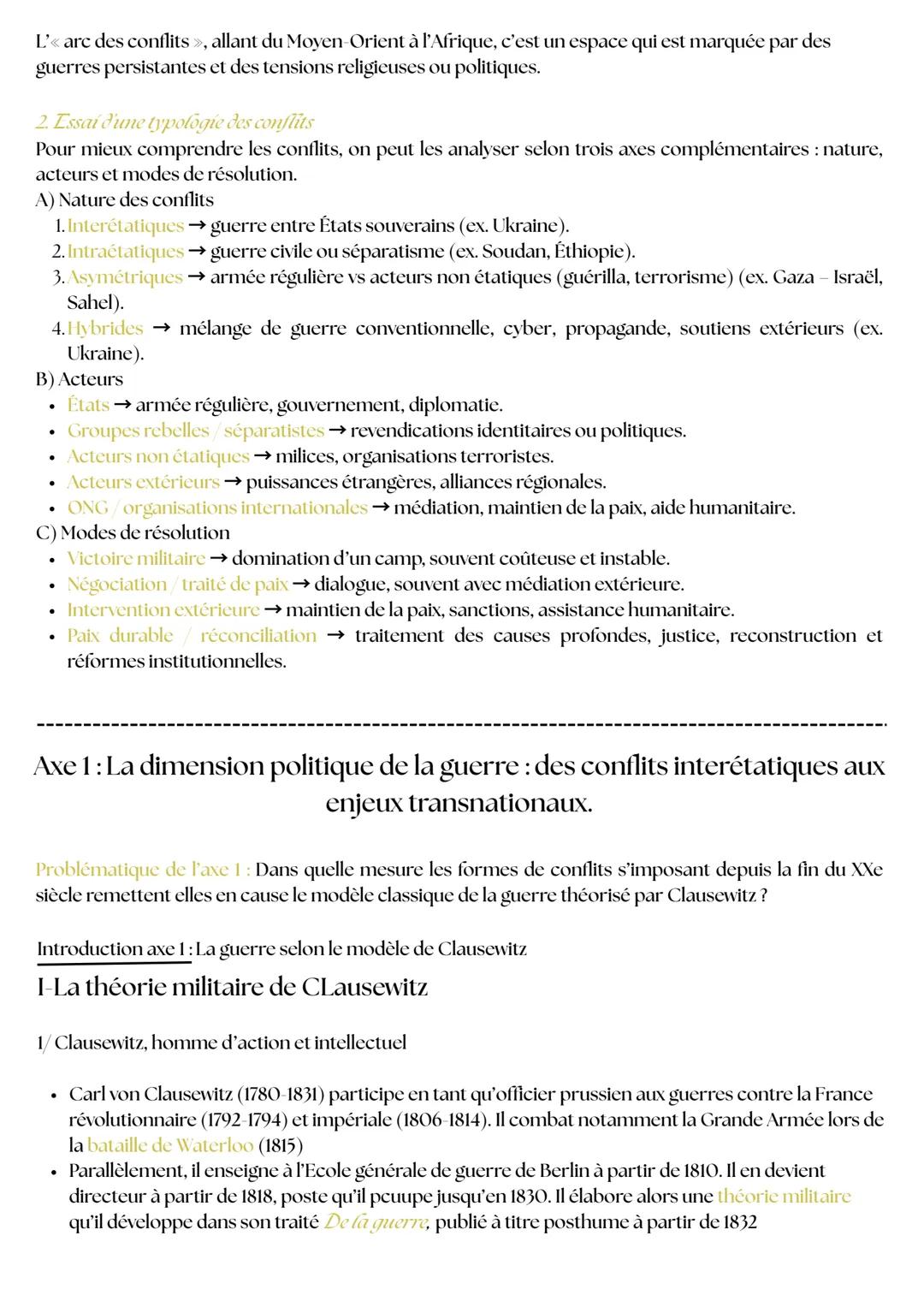 L'« arc des conflits », allant du Moyen-Orient à l'Afrique, c'est un espace qui est marquée par des guerres persistantes et des tensions religieuses ou politiques.

2. Essai d'une typologie des conflits
Pour mieux comprendre les conflits, on peut les analyser selon trois axes complémentaires : nature, acteurs et modes de résolution.
A) Nature des conflits
1. Interétatiques → guerre entre États souverains (ex. Ukraine).
2. Intraétatiques → guerre civile ou séparatisme (ex. Soudan, Éthiopie).
3. Asymétriques → armée régulière vs acteurs non étatiques (guérilla, terrorisme) (ex. Gaza – Israël, Sahel).
4. Hybrides → mélange de guerre conventionnelle, cyber, propagande, soutiens extérieurs (ex. Ukraine).
B) Acteurs
• États → armée régulière, gouvernement, diplomatie.
• Groupes rebelles / séparatistes → revendications identitaires ou politiques.
• Acteurs non étatiques → milices, organisations terroristes.
• Acteurs extérieurs → puissances étrangères, alliances régionales.
• ONG / organisations internationales → médiation, maintien de la paix, aide humanitaire.
C) Modes de résolution
• Victoire militaire → domination d'un camp, souvent coûteuse et instable.
• Négociation / traité de paix → dialogue, souvent avec médiation extérieure.
• Intervention extérieure → maintien de la paix, sanctions, assistance humanitaire.
• Paix durable / réconciliation → traitement des causes profondes, justice, reconstruction et réformes institutionnelles.

Axe 1 : La dimension politique de la guerre : des conflits interétatiques aux enjeux transnationaux.

Problématique de l'axe 1 : Dans quelle mesure les formes de conflits s'imposant depuis la fin du XXe siècle remettent elles en cause le modèle classique de la guerre théorisé par Clausewitz ?

Introduction axe 1 : La guerre selon le modèle de Clausewitz
I-La théorie militaire de CLausewitz

1/ Clausewitz, homme d'action et intellectuel

• Carl von Clausewitz (1780-1831) participe en tant qu'officier prussien aux guerres contre la France révolutionnaire (1792-1794) et impériale (1806-1814). Il combat notamment la Grande Armée lors de la bataille de Waterloo (1815)
• Parallèlement, il enseigne à l'Ecole générale de guerre de Berlin à partir de 1810. Il en devient directeur à partir de 1818, poste qu'il pcuupe jusqu'en 1830. Il élabore alors une théorie militaire qu'il développe dans son traité De la guerre, publié à titre posthume à partir de 1832